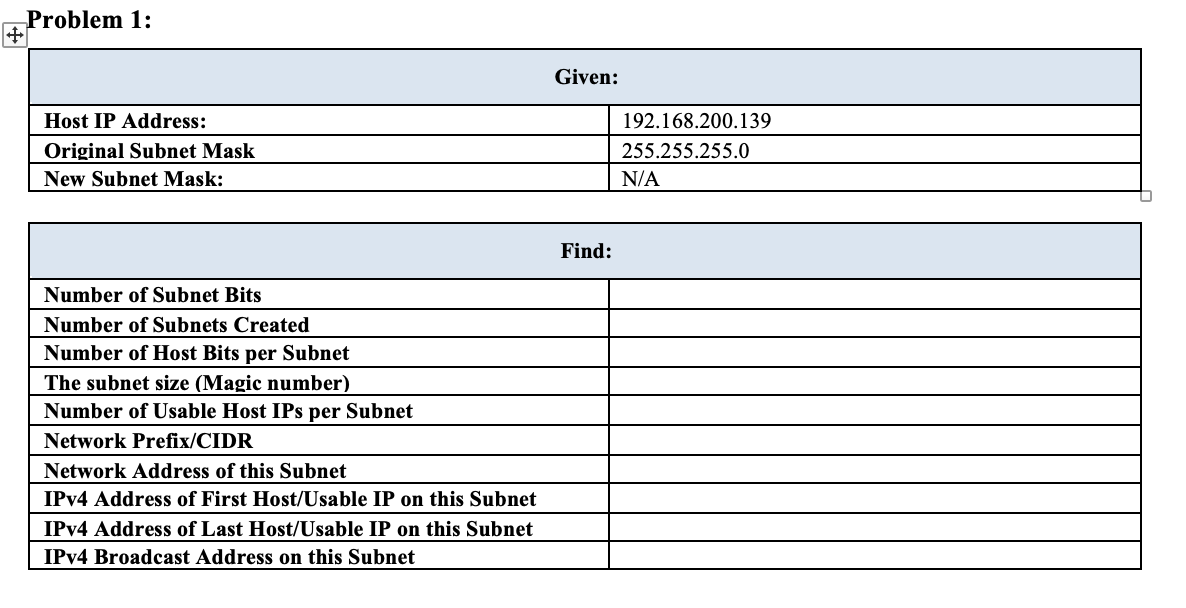 Problem 1:

| Given: | |
|---|---|
| Host IP Address: | 192.168.200.139 |
| Original Subnet Mask | 255.255.255.0 |
| New Subnet Mask: | N/A |

| Find: | |
|---|---|
| Number of Subnet Bits | |
| Number of Subnets Created | |
| Number of Host Bits per Subnet | |
| The subnet size (Magic number) | |
| Number of Usable Host IPs per Subnet | |
| Network Prefix/CIDR | |
| Network Address of this Subnet | |
| IPv4 Address of First Host/Usable IP on this Subnet | |
| IPv4 Address of Last Host/Usable IP on this Subnet | |
| IPv4 Broadcast Address on this Subnet | |